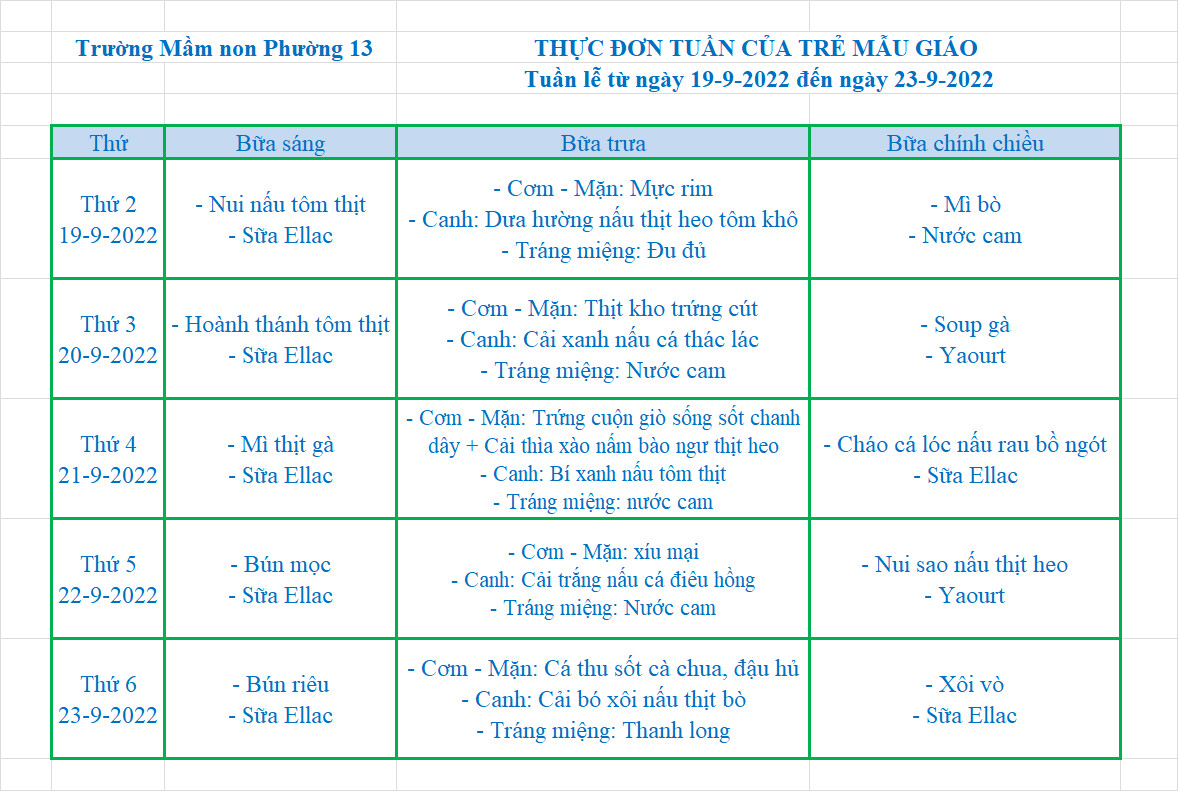 Trường Mầm non Phường 13

THỰC ĐƠN TUẦN CỦA TRẺ MẪU GIÁO
Tuần lễ từ ngày 19-9-2022 đến ngày 23-9-2022

| Thứ | Bữa sáng | Bữa trưa | Bữa chính chiều |
|---|---|---|---|
| Thứ 2 19-9-2022 | - Nui nấu tôm thịt - Sữa Ellac | - Cơm - Mặn: Mực rim - Canh: Dưa hường nấu thịt heo tôm khô - Tráng miệng: Đu đủ | - Mì bò - Nước cam |
| Thứ 3 20-9-2022 | - Hoành thánh tôm thịt - Sữa Ellac | - Cơm - Mặn: Thịt kho trứng cút - Canh: Cải xanh nấu cá thác lác - Tráng miệng: Nước cam | - Soup gà - Yaourt |
| Thứ 4 21-9-2022 | - Mì thịt gà - Sữa Ellac | - Cơm - Mặn: Trứng cuộn giò sống sốt chanh dây + Cải thìa xào nấm bào ngư thịt heo - Canh: Bí xanh nấu tôm thịt - Tráng miệng: nước cam | - Cháo cá lóc nấu rau bồ ngót - Sữa Ellac |
| Thứ 5 22-9-2022 | - Bún mọc - Sữa Ellac | - Cơm - Mặn: xíu mại - Canh: Cải trắng nấu cá điêu hồng - Tráng miệng: Nước cam | - Nui sao nấu thịt heo - Yaourt |
| Thứ 6 23-9-2022 | - Bún riêu - Sữa Ellac | - Cơm - Mặn: Cá thu sốt cà chua, đậu hủ - Canh: Cải bó xôi nấu thịt bò - Tráng miệng: Thanh long | - Xôi vò - Sữa Ellac |